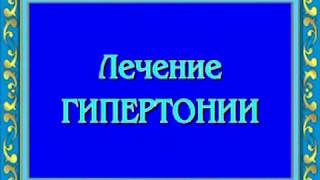 Лечение
ГИПЕРТОНИИ